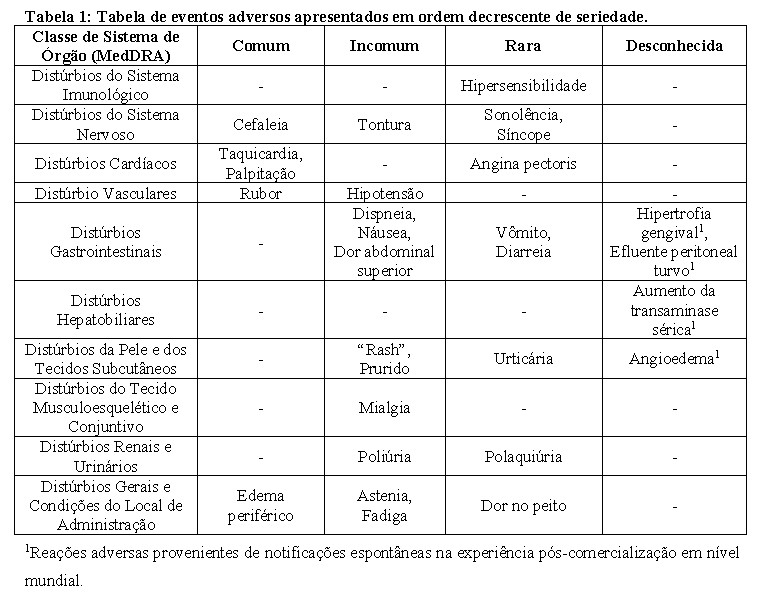 Tabela 1: Tabela de eventos adversos apresentados em ordem decrescente de seriedade.

| Classe de Sistema de Órgão (MedDRA) | Comum | Incomum | Rara | Desconhecida |
|---|---|---|---|---|
| Distúrbios do Sistema Imunológico | - | - | Hipersensibilidade | - |
| Distúrbios do Sistema Nervoso | Cefaleia | Tontura | Sonolência, Síncope | - |
| Distúrbios Cardíacos | Taquicardia, Palpitação | - | Angina pectoris | - |
| Distúrbio Vasculares | Rubor | Hipotensão | - | - |
| Distúrbios Gastrointestinais | - | Dispneia, Náusea, Dor abdominal superior | Vômito, Diarreia | Hipertrofia gengival$^1$, Efluente peritoneal turvo$^1$ |
| Distúrbios Hepatobiliares | - | - | - | Aumento da transaminase sérica$^1$ |
| Distúrbios da Pele e dos Tecidos Subcutâneos | - | "Rash", Prurido | Urticária | Angioedema$^1$ |
| Distúrbios do Tecido Musculoesquelético e Conjuntivo | - | Mialgia | - | - |
| Distúrbios Renais e Urinários | - | Poliúria | Polaquiúria | - |
| Distúrbios Gerais e Condições do Local de Administração | Edema periférico | Astenia, Fadiga | Dor no peito | - |

$^1$Reações adversas provenientes de notificações espontâneas na experiência pós-comercialização em nível mundial.